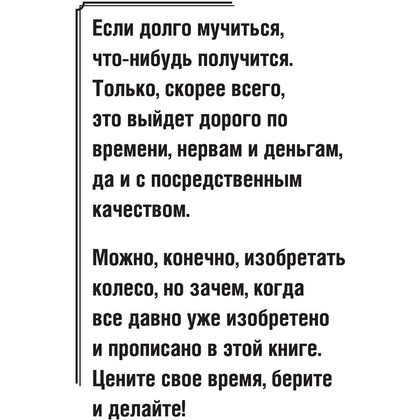 Если долго мучиться, что-нибудь получится. Только, скорее всего, это выйдет дорого по времени, нервам и деньгам, да и с посредственным качеством.

Можно, конечно, изобретать колесо, но зачем, когда все давно уже изобретено и прописано в этой книге. Цените свое время, берите и делайте!